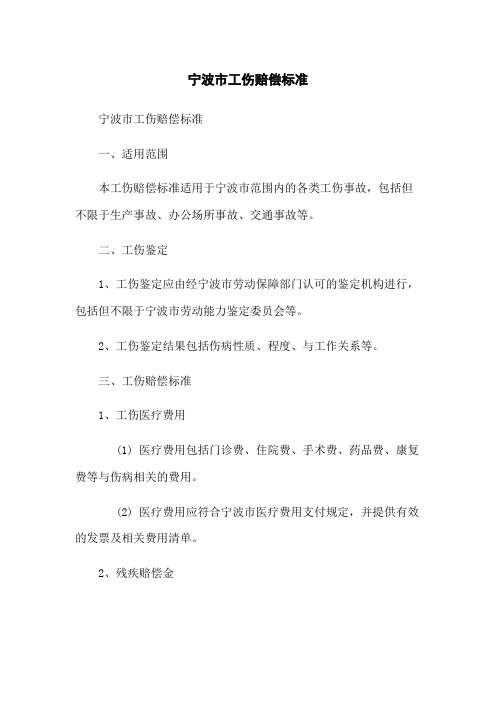 宁波市工伤赔偿标准

宁波市工伤赔偿标准

一、适用范围

本工伤赔偿标准适用于宁波市范围内的各类工伤事故，包括但不限于生产事故、办公场所事故、交通事故等。

二、工伤鉴定

1、工伤鉴定应由经宁波市劳动保障部门认可的鉴定机构进行，包括但不限于宁波市劳动能力鉴定委员会等。

2、工伤鉴定结果包括伤病性质、程度、与工作关系等。

三、工伤赔偿标准

1、工伤医疗费用

(1) 医疗费用包括门诊费、住院费、手术费、药品费、康复费等与伤病相关的费用。

(2) 医疗费用应符合宁波市医疗费用支付规定，并提供有效的发票及相关费用清单。

2、残疾赔偿金